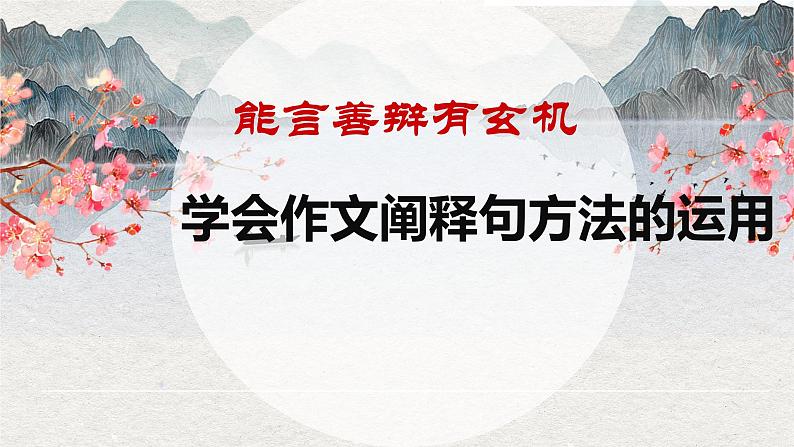 能言善辩有玄机

学会作文阐释句方法的运用